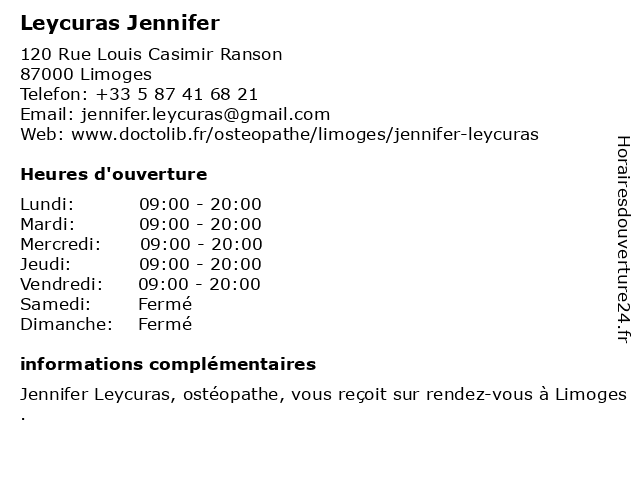 Leycuras Jennifer

120 Rue Louis Casimir Ranson
87000 Limoges
Telefon: +33 5 87 41 68 21
Email: jennifer.leycuras@gmail.com
Web: www.doctolib.fr/osteopathe/limoges/jennifer-leycuras

Heures d'ouverture

Lundi: 09:00 - 20:00
Mardi: 09:00 - 20:00
Mercredi: 09:00 - 20:00
Jeudi: 09:00 - 20:00
Vendredi: 09:00 - 20:00
Samedi: Fermé
Dimanche: Fermé

informations complémentaires

Jennifer Leycuras, ostéopathe, vous reçoit sur rendez-vous à Limoges .

Horairesdouverture24.fr